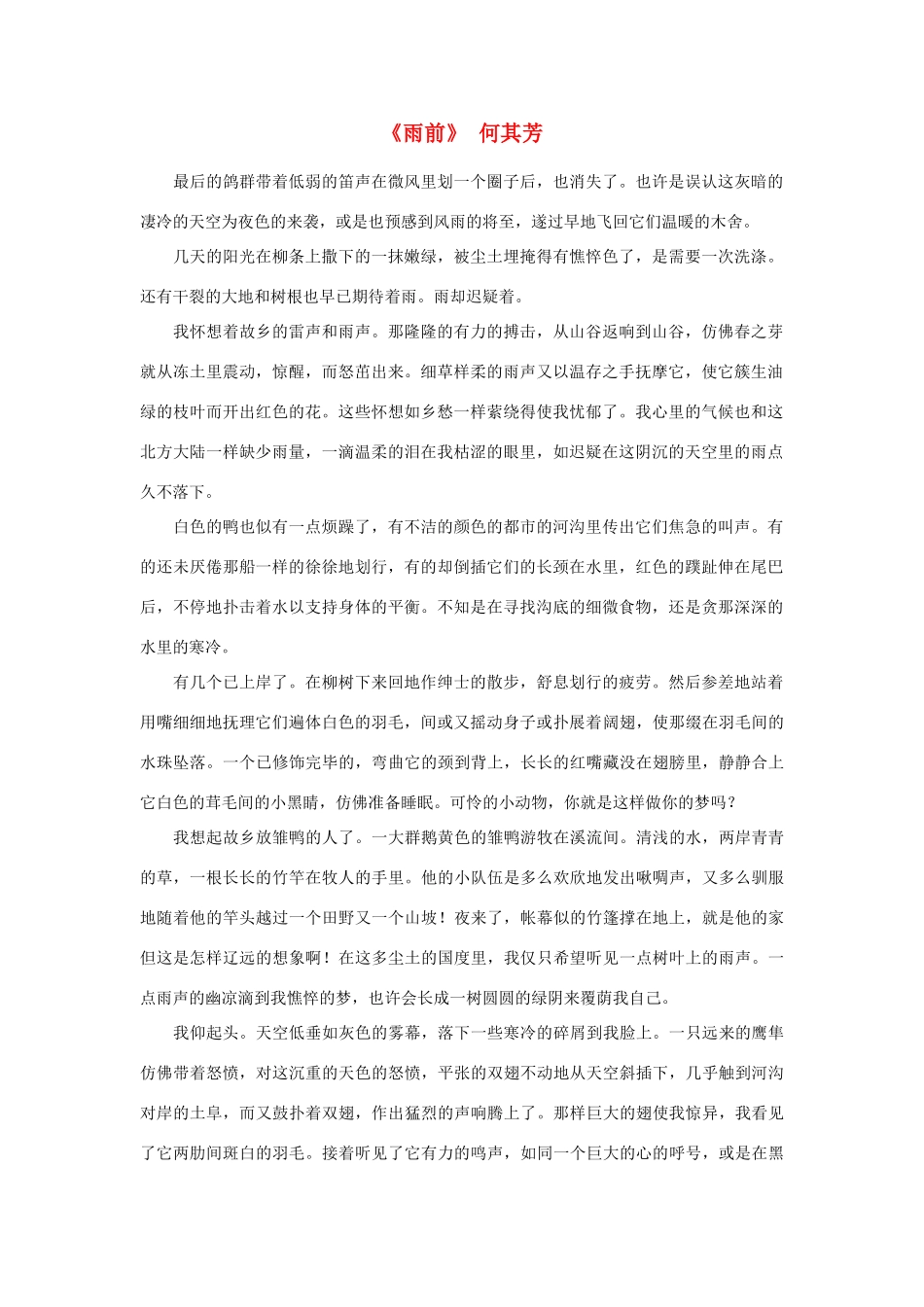 《雨前》 何其芳

最后的鸽群带着低弱的笛声在微风里划一个圈子后，也消失了。也许是误认这灰暗的凄冷的天空为夜色的来袭，或是也预感到风雨的将至，遂过早地飞回它们温暖的木舍。

几天的阳光在柳条上撒下的一抹嫩绿，被尘土埋掩得有憔悴色了，是需要一次洗涤。还有干裂的大地和树根也早已期待着雨。雨却迟疑着。

我怀想着故乡的雷声和雨声。那隆隆的有力的搏击，从山谷返响到山谷，仿佛春之芽就从冻土里震动，惊醒，而怒茁出来。细草样柔的雨声又以温存之手抚摩它，使它簇生油绿的枝叶而开出红色的花。这些怀想如乡愁一样萦绕得使我忧郁了。我心里的气候也和这北方大陆一样缺少雨量，一滴温柔的泪在我枯涩的眼里，如迟疑在这阴沉的天空里的雨点久不落下。

白色的鸭也似有一点烦躁了，有不洁的颜色的都市的河沟里传出它们焦急的叫声。有的还未厌倦那船一样的徐徐地划行，有的却倒插它们的长颈在水里，红色的蹼趾伸在尾巴后，不停地扑击着水以支持身体的平衡。不知是在寻找沟底的细微食物，还是贪那深深的水里的寒冷。

有几个已上岸了。在柳树下来回地作绅士的散步，舒息划行的疲劳。然后参差地站着用嘴细细地抚理它们遍体白色的羽毛，间或又摇动身子或扑展着阔翅，使那缀在羽毛间的水珠坠落。一个已修饰完毕的，弯曲它的颈到背上，长长的红嘴藏没在翅膀里，静静合上它白色的茸毛间的小黑睛，仿佛准备睡眠。可怜的小动物，你就是这样做你的梦吗？

我想起故乡放雏鸭的人了。一大群鹅黄色的雏鸭游牧在溪流间。清浅的水，两岸青青的草，一根长长的竹竿在牧人的手里。他的小队伍是多么欢欣地发出啾啁声，又多么驯服地随着他的竿头越过一个田野又一个山坡！夜来了，帐幕似的竹篷撑在地上，就是他的家但这是怎样辽远的想象啊！在这多尘土的国度里，我仅只希望听见一点树叶上的雨声。一点雨声的幽凉滴到我憔悴的梦，也许会长成一树圆圆的绿阴来覆荫我自己。

我仰起头。天空低垂如灰色的雾幕，落下一些寒冷的碎屑到我脸上。一只远来的鹰隼仿佛带着怒愤，对这沉重的天色的怒愤，平张的双翅不动地从天空斜插下，几乎触到河沟对岸的土阜，而又鼓扑着双翅，作出猛烈的声响腾上了。那样巨大的翅使我惊异，我看见了它两肋间斑白的羽毛。接着听见了它有力的鸣声，如同一个巨大的心的呼号，或是在黑